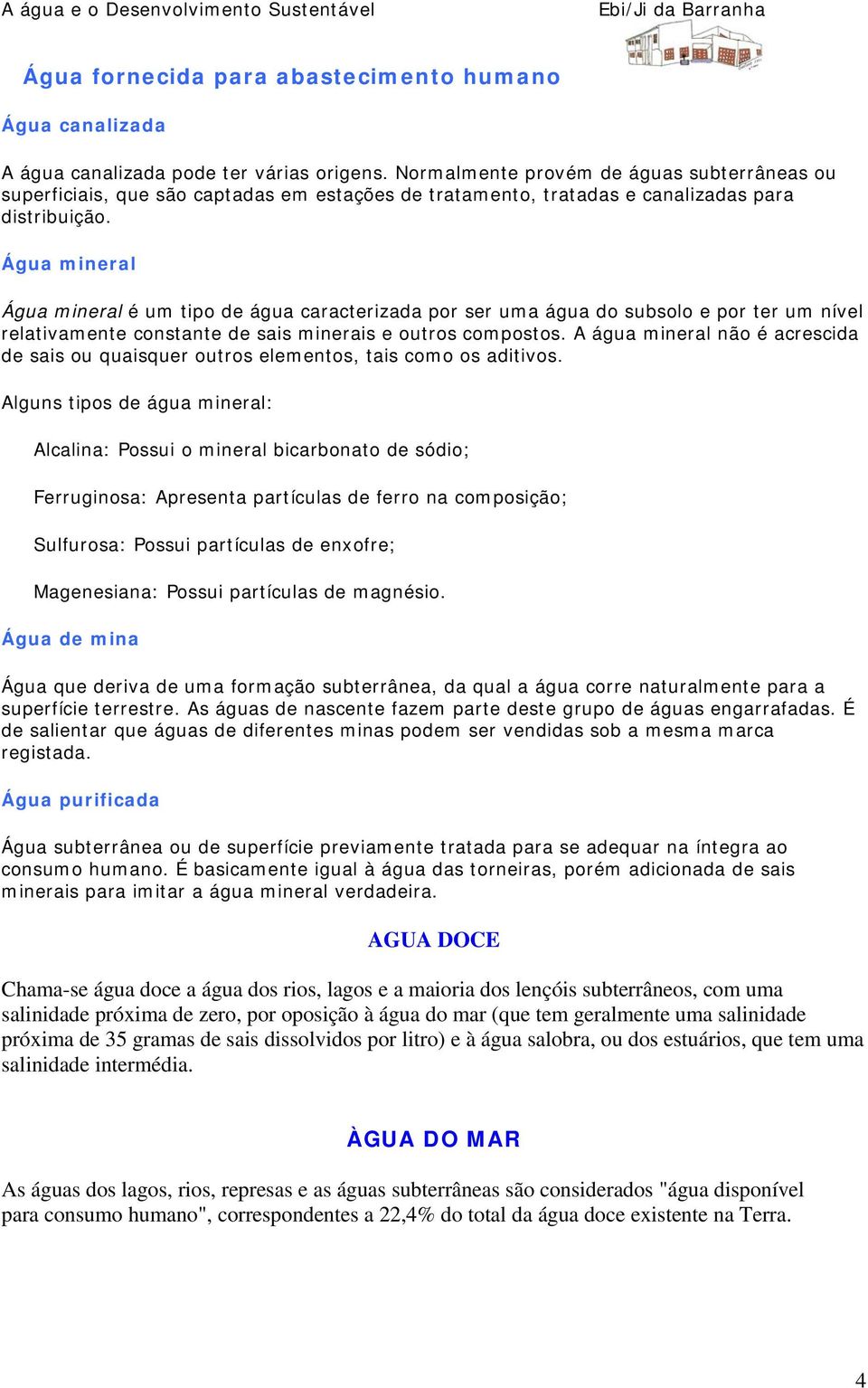 A água e o Desenvolvimento Sustentável

Ebi/Ji da Barranha

Água fornecida para abastecimento humano

Água canalizada

A água canalizada pode ter várias origens. Normalmente provém de águas subterrâneas ou superficiais, que são captadas em estações de tratamento, tratadas e canalizadas para distribuição.

Água mineral

Água mineral é um tipo de água caracterizada por ser uma água do subsolo e por ter um nível relativamente constante de sais minerais e outros compostos. A água mineral não é acrescida de sais ou quaisquer outros elementos, tais como os aditivos.

Alguns tipos de água mineral:

Alcalina: Possui o mineral bicarbonato de sódio;

Ferruginosa: Apresenta partículas de ferro na composição;

Sulfurosa: Possui partículas de enxofre;

Magenesiana: Possui partículas de magnésio.

Água de mina

Água que deriva de uma formação subterrânea, da qual a água corre naturalmente para a superfície terrestre. As águas de nascente fazem parte deste grupo de águas engarrafadas. É de salientar que águas de diferentes minas podem ser vendidas sob a mesma marca registada.

Água purificada

Água subterrânea ou de superfície previamente tratada para se adequar na íntegra ao consumo humano. É basicamente igual à água das torneiras, porém adicionada de sais minerais para imitar a água mineral verdadeira.

AGUA DOCE

Chama-se água doce a água dos rios, lagos e a maioria dos lençóis subterrâneos, com uma salinidade próxima de zero, por oposição à água do mar (que tem geralmente uma salinidade próxima de 35 gramas de sais dissolvidos por litro) e à água salobra, ou dos estuários, que tem uma salinidade intermédia.

ÀGUA DO MAR

As águas dos lagos, rios, represas e as águas subterrâneas são considerados "água disponível para consumo humano", correspondentes a 22,4% do total da água doce existente na Terra.

4